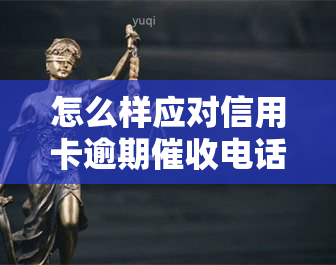 yuqi

怎么样应对信用卡逾期催收电话